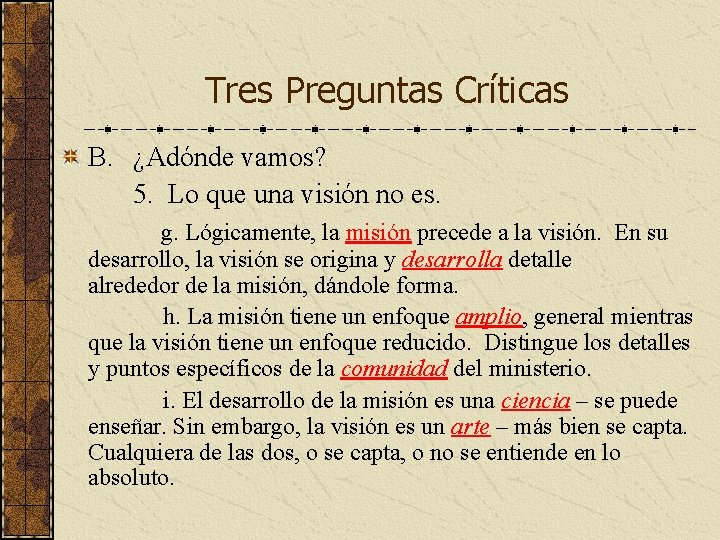 Tres Preguntas Críticas

B. ¿Adónde vamos?

5. Lo que una visión no es.

g. Lógicamente, la misión precede a la visión. En su desarrollo, la visión se origina y desarrolla detalle alrededor de la misión, dándole forma.

h. La misión tiene un enfoque amplio, general mientras que la visión tiene un enfoque reducido. Distingue los detalles y puntos específicos de la comunidad del ministerio.

i. El desarrollo de la misión es una ciencia – se puede enseñar. Sin embargo, la visión es un arte – más bien se capta. Cualquiera de las dos, o se capta, o no se entiende en lo absoluto.